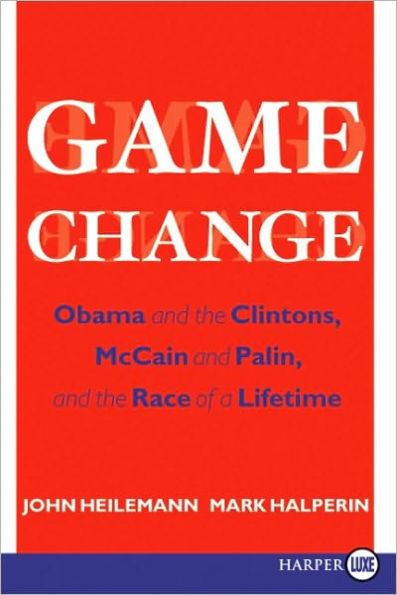 GAME
CHANGE

Obama and the Clintons, McCain and Palin, and the Race of a Lifetime

JOHN HEILEMANN MARK HALPERIN

HARPER LUXE